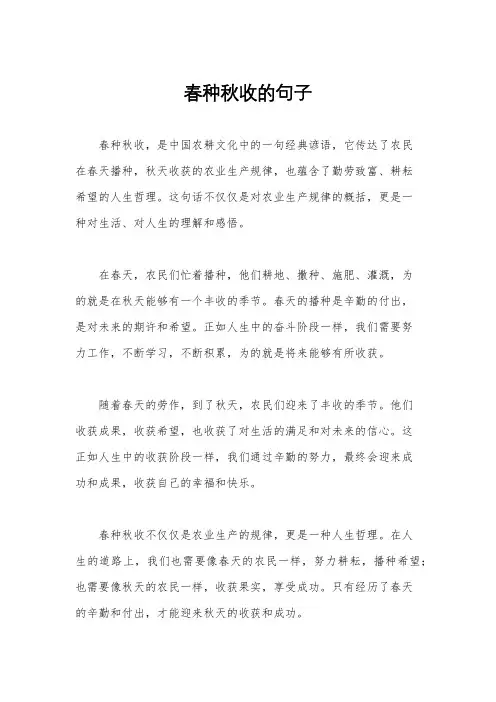 春种秋收的句子

春种秋收，是中国农耕文化中的一句经典谚语，它传达了农民在春天播种，秋天收获的农业生产规律，也蕴含了勤劳致富、耕耘希望的人生哲理。这句话不仅仅是对农业生产规律的概括，更是一种对生活、对人生的理解和感悟。

在春天，农民们忙着播种，他们耕地、撒种、施肥、灌溉，为的就是在秋天能够有一个丰收的季节。春天的播种是辛勤的付出，是对未来的期许和希望。正如人生中的奋斗阶段一样，我们需要努力工作，不断学习，不断积累，为的就是将来能够有所收获。

随着春天的劳作，到了秋天，农民们迎来了丰收的季节。他们收获成果，收获希望，也收获了对生活的满足和对未来的信心。这正如人生中的收获阶段一样，我们通过辛勤的努力，最终会迎来成功和成果，收获自己的幸福和快乐。

春种秋收不仅仅是农业生产的规律，更是一种人生哲理。在人生的道路上，我们也需要像春天的农民一样，努力耕耘，播种希望；也需要像秋天的农民一样，收获果实，享受成功。只有经历了春天的辛勤和付出，才能迎来秋天的收获和成功。